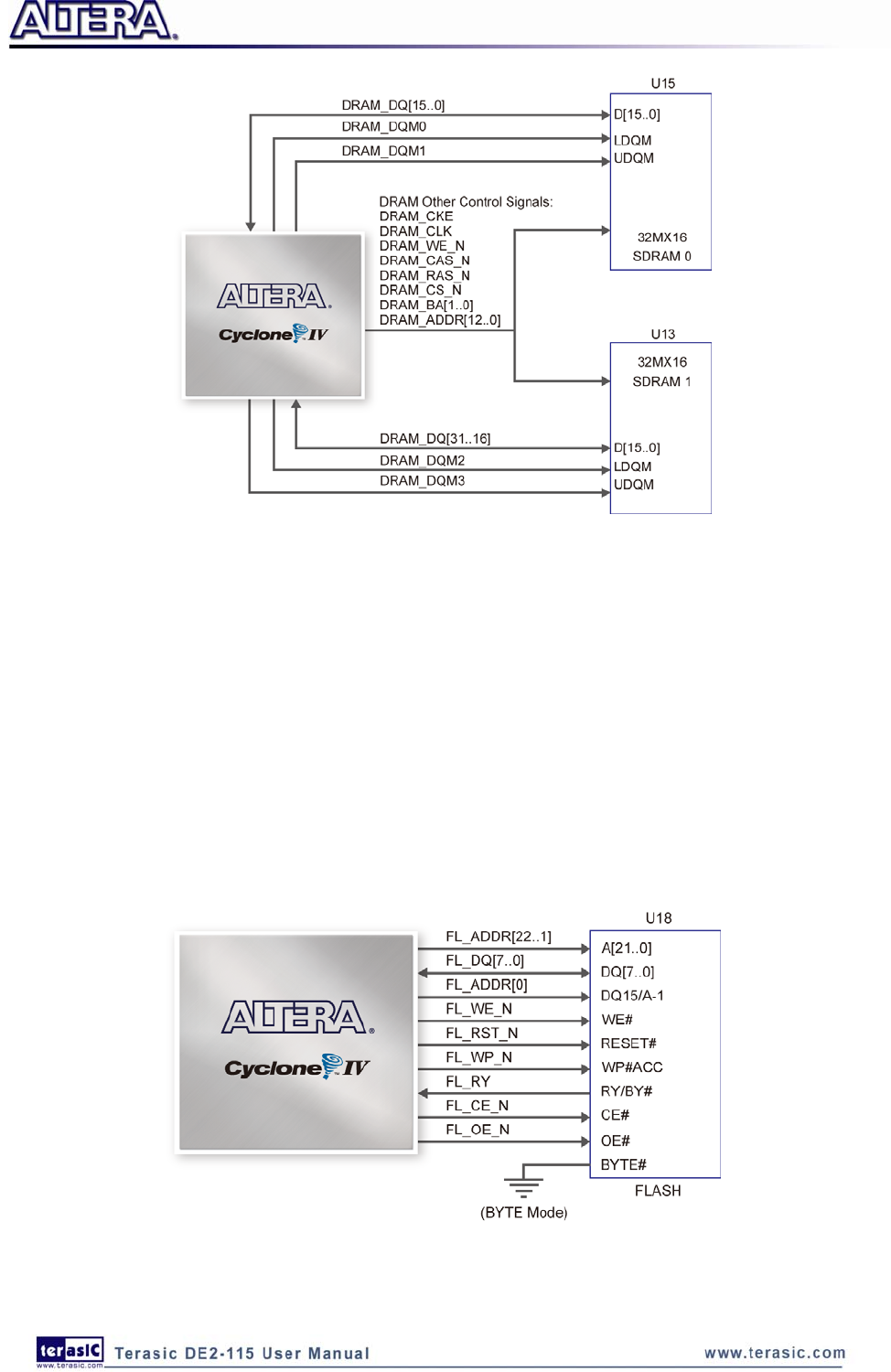 ALTERA.

U15

DRAM_DQ[15..0]
DRAM_DQM0
DRAM_DQM1

D[15..0]
LDQM
UDQM

DRAM Other Control Signals:
DRAM_CKE
DRAM_CLK
DRAM_WE_N
DRAM_CAS_N
DRAM_RAS_N
DRAM_CS_N
DRAM_BA[1..0]
DRAM_ADDR[12..0]

32MX16
SDRAM 0

ALTERA.
Cyclone IV

U13

32MX16
SDRAM 1

DRAM_DQ[31..16]
DRAM_DQM2
DRAM_DQM3

D[15..0]
LDQM
UDQM

U18

ALTERA.
Cyclone IV

FL_ADDR[22..1]
FL_DQ[7..0]
FL_ADDR[0]
FL_WE_N
FL_RST_N
FL_WP_N
FL_RY
FL_CE_N
FL_OE_N

A[21..0]
DQ[7..0]
DQ15/A-1
WE#
RESET#
WP#ACC
RY/BY#
CE#
OE#
BYTE#

FLASH

(BYTE Mode)

terasIC www.terasic.com
Terasic DE2-115 User Manual
www.terasic.com